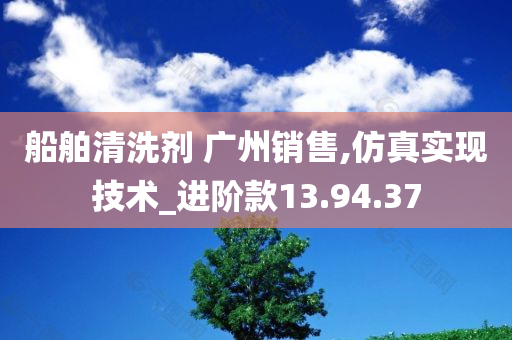 船舶清洗剂 广州销售,仿真实现技术_进阶款13.94.37